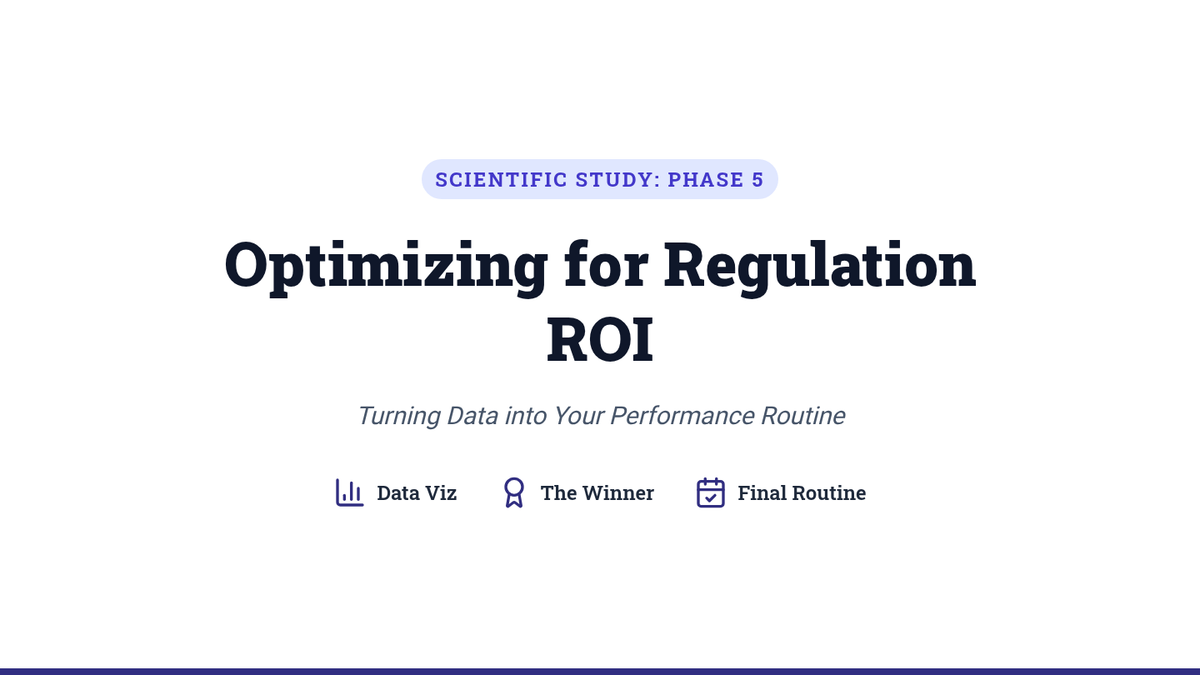 SCIENTIFIC STUDY: PHASE 5

Optimizing for Regulation ROI

Turning Data into Your Performance Routine

Data Viz The Winner Final Routine